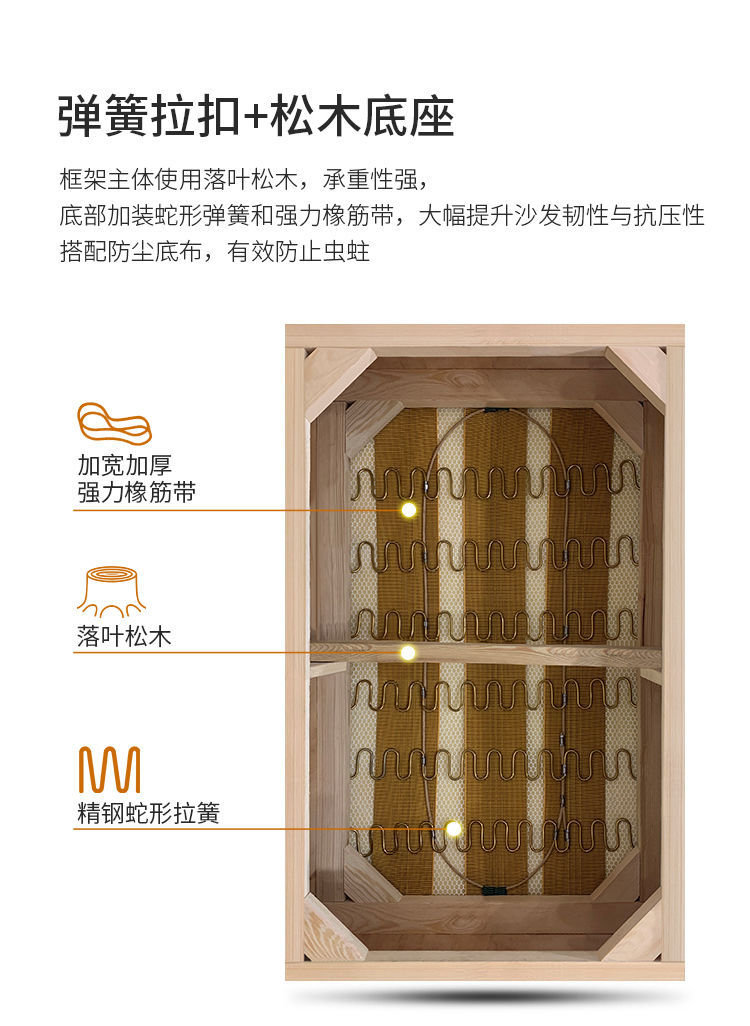 弹簧拉扣+松木底座

框架主体使用落叶松木，承重性强，
底部加装蛇形弹簧和强力橡筋带，大幅提升沙发韧性与抗压性
搭配防尘底布，有效防止虫蛀

加宽加厚
强力橡筋带

落叶松木

精钢蛇形拉簧